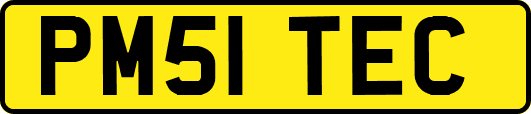 PM51 TEC